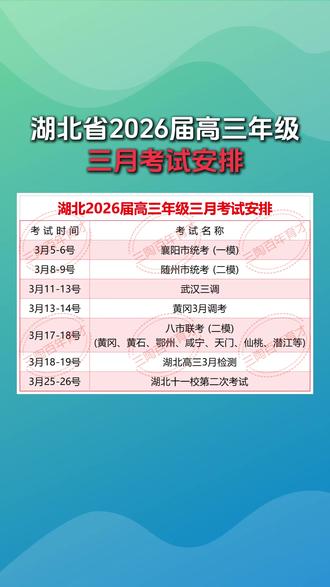 湖北省2026届高三年级
三月考试安排

湖北2026届高三年级三月考试安排

| 考试时间 | 考试名称 |
|---|---|
| 3月5-6号 | 襄阳市统考 (一模) |
| 3月8-9号 | 随州市统考 (二模) |
| 3月11-13号 | 武汉三调 |
| 3月13-14号 | 黄冈3月调考 |
| 3月17-18号 | 八市联考 (二模) (黄冈、黄石、鄂州、咸宁、天门、仙桃、潜江等) |
| 3月18-19号 | 湖北高三3月检测 |
| 3月25-26号 | 湖北十一校第二次考试 |

三阅百年育才